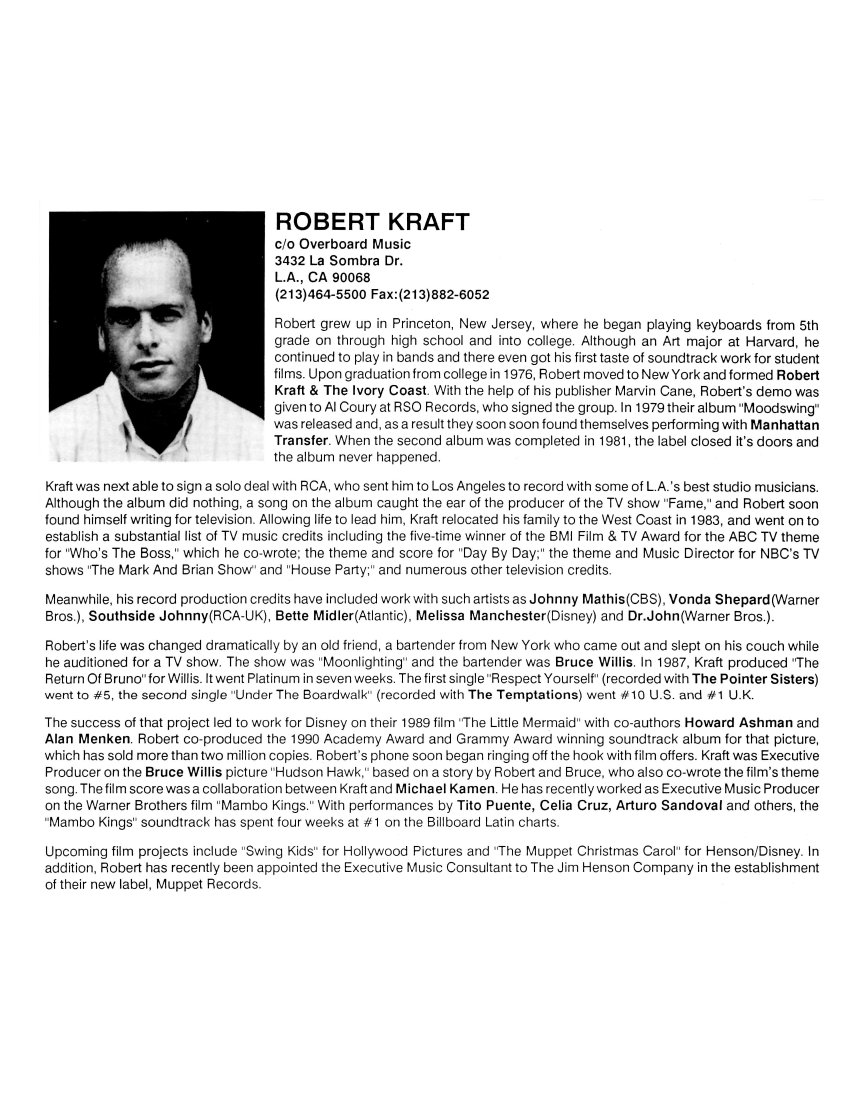 ROBERT KRAFT
c/o Overboard Music
3432 La Sombra Dr.
L.A., CA 90068
(213)464-5500 Fax:(213)882-6052

Robert grew up in Princeton, New Jersey, where he began playing keyboards from 5th grade on through high school and into college. Although an Art major at Harvard, he continued to play in bands and there even got his first taste of soundtrack work for student films. Upon graduation from college in 1976, Robert moved to New York and formed Robert Kraft & The Ivory Coast. With the help of his publisher Marvin Cane, Robert's demo was given to Al Coury at RSO Records, who signed the group. In 1979 their album "Moodswing" was released and, as a result they soon soon found themselves performing with Manhattan Transfer. When the second album was completed in 1981, the label closed it's doors and the album never happened.

Kraft was next able to sign a solo deal with RCA, who sent him to Los Angeles to record with some of L.A.'s best studio musicians. Although the album did nothing, a song on the album caught the ear of the producer of the TV show "Fame," and Robert soon found himself writing for television. Allowing life to lead him, Kraft relocated his family to the West Coast in 1983, and went on to establish a substantial list of TV music credits including the five-time winner of the BMI Film & TV Award for the ABC TV theme for "Who's The Boss," which he co-wrote; the theme and score for "Day By Day;" the theme and Music Director for NBC's TV shows "The Mark And Brian Show" and "House Party;" and numerous other television credits.

Meanwhile, his record production credits have included work with such artists as Johnny Mathis(CBS), Vonda Shepard(Warner Bros.), Southside Johnny(RCA-UK), Bette Midler(Atlantic), Melissa Manchester(Disney) and Dr.John(Warner Bros.).

Robert's life was changed dramatically by an old friend, a bartender from New York who came out and slept on his couch while he auditioned for a TV show. The show was "Moonlighting" and the bartender was Bruce Willis. In 1987, Kraft produced "The Return Of Bruno" for Willis. It went Platinum in seven weeks. The first single "Respect Yourself" (recorded with The Pointer Sisters) went to #5, the second single "Under The Boardwalk" (recorded with The Temptations) went #10 U.S. and #1 U.K.

The success of that project led to work for Disney on their 1989 film "The Little Mermaid" with co-authors Howard Ashman and Alan Menken. Robert co-produced the 1990 Academy Award and Grammy Award winning soundtrack album for that picture, which has sold more than two million copies. Robert's phone soon began ringing off the hook with film offers. Kraft was Executive Producer on the Bruce Willis picture "Hudson Hawk," based on a story by Robert and Bruce, who also co-wrote the film's theme song. The film score was a collaboration between Kraft and Michael Kamen. He has recently worked as Executive Music Producer on the Warner Brothers film "Mambo Kings." With performances by Tito Puente, Celia Cruz, Arturo Sandoval and others, the "Mambo Kings" soundtrack has spent four weeks at #1 on the Billboard Latin charts.

Upcoming film projects include "Swing Kids" for Hollywood Pictures and "The Muppet Christmas Carol" for Henson/Disney. In addition, Robert has recently been appointed the Executive Music Consultant to The Jim Henson Company in the establishment of their new label, Muppet Records.